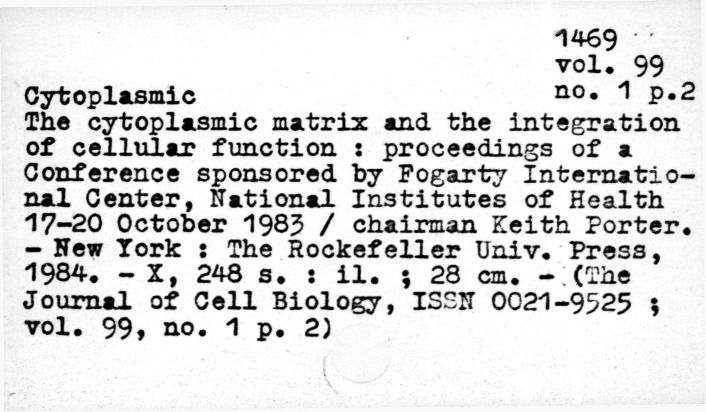 1469
vol. 99
no. 1 p.2

Cytoplasmic
The cytoplasmic matrix and the integration of cellular function : proceedings of a Conference sponsored by Fogarty International Center, National Institutes of Health 17-20 October 1983 / chairman Keith Porter. - New York : The Rockefeller Univ. Press, 1984. - X, 248 s. : il. ; 28 cm. - (The Journal of Cell Biology, ISSN 0021-9525 ; vol. 99, no. 1 p. 2)